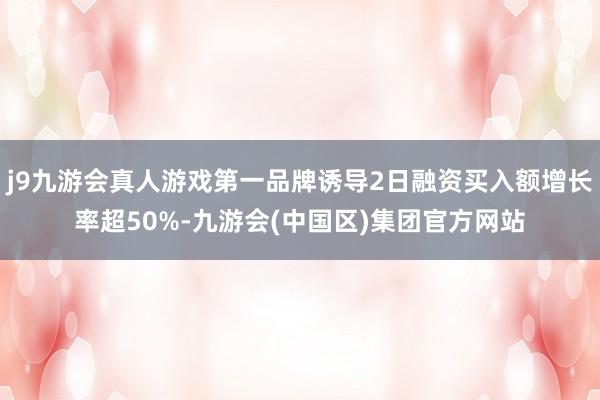 j9九游会真人游戏第一品牌诱导2日融资买入额增长率超50%-九游会(中国区)集团官方网站